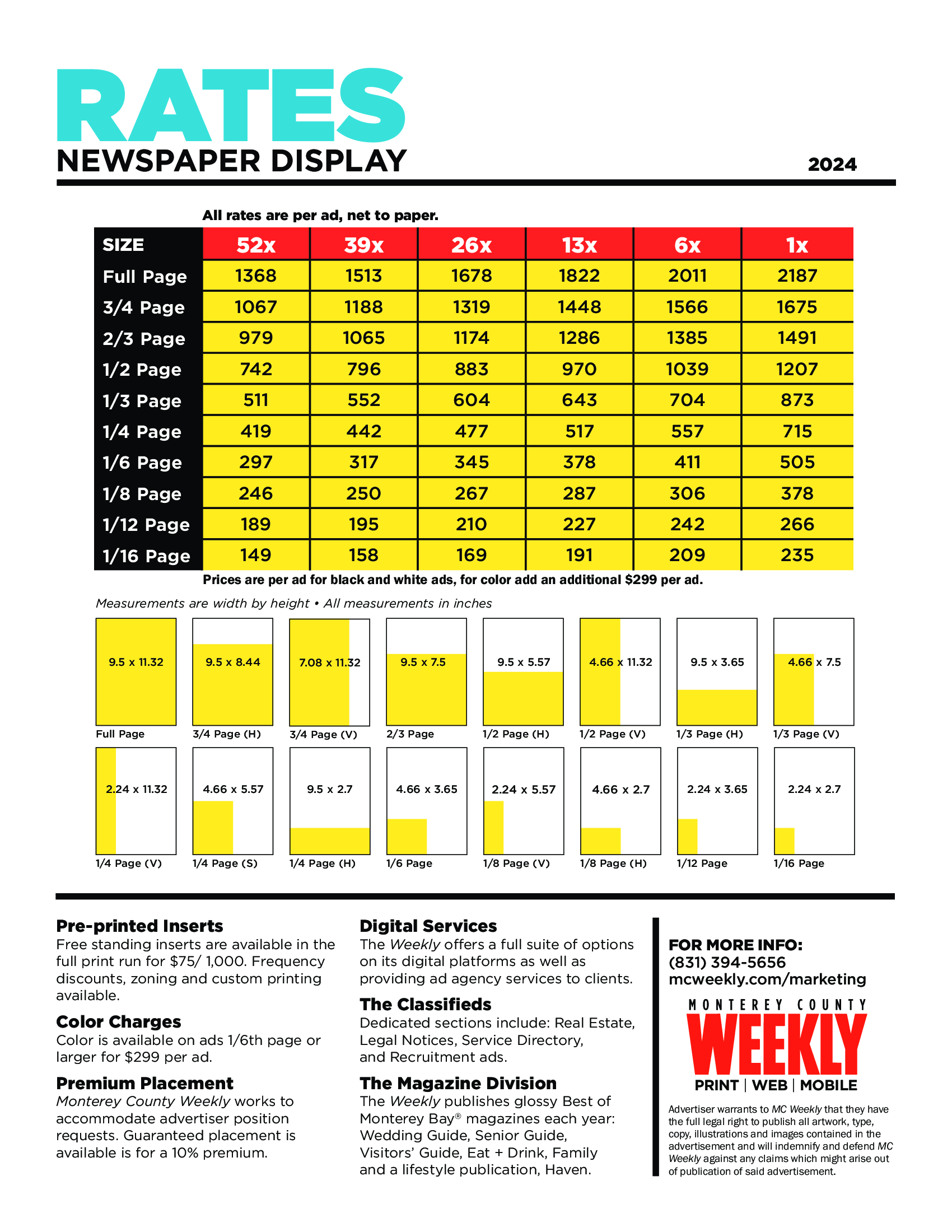 RATES
NEWSPAPER DISPLAY

2024

All rates are per ad, net to paper.

| SIZE | 52x | 39x | 26x | 13x | 6x | 1x |
|---|---|---|---|---|---|---|
| Full Page | 1368 | 1513 | 1678 | 1822 | 2011 | 2187 |
| 3/4 Page | 1067 | 1188 | 1319 | 1448 | 1566 | 1675 |
| 2/3 Page | 979 | 1065 | 1174 | 1286 | 1385 | 1491 |
| 1/2 Page | 742 | 796 | 883 | 970 | 1039 | 1207 |
| 1/3 Page | 511 | 552 | 604 | 643 | 704 | 873 |
| 1/4 Page | 419 | 442 | 477 | 517 | 557 | 715 |
| 1/6 Page | 297 | 317 | 345 | 378 | 411 | 505 |
| 1/8 Page | 246 | 250 | 267 | 287 | 306 | 378 |
| 1/12 Page | 189 | 195 | 210 | 227 | 242 | 266 |
| 1/16 Page | 149 | 158 | 169 | 191 | 209 | 235 |

Prices are per ad for black and white ads, for color add an additional $299 per ad.

Measurements are width by height • All measurements in inches

9.5 x 11.32
Full Page

9.5 x 8.44
3/4 Page (H)

7.08 x 11.32
3/4 Page (V)

9.5 x 7.5
2/3 Page

9.5 x 5.57
1/2 Page (H)

4.66 x 11.32
1/2 Page (V)

9.5 x 3.65
1/3 Page (H)

4.66 x 7.5
1/3 Page (V)

2.24 x 11.32
1/4 Page (V)

4.66 x 5.57
1/4 Page (S)

9.5 x 2.7
1/4 Page (H)

4.66 x 3.65
1/6 Page

2.24 x 5.57
1/8 Page (V)

4.66 x 2.7
1/8 Page (H)

2.24 x 3.65
1/12 Page

2.24 x 2.7
1/16 Page

Pre-printed Inserts
Free standing inserts are available in the full print run for $75/ 1,000. Frequency discounts, zoning and custom printing available.

Color Charges
Color is available on ads 1/6th page or larger for $299 per ad.

Premium Placement
Monterey County Weekly works to accommodate advertiser position requests. Guaranteed placement is available is for a 10% premium.

Digital Services
The Weekly offers a full suite of options on its digital platforms as well as providing ad agency services to clients.

The Classifieds
Dedicated sections include: Real Estate, Legal Notices, Service Directory, and Recruitment ads.

The Magazine Division
The Weekly publishes glossy Best of Monterey Bay® magazines each year: Wedding Guide, Senior Guide, Visitors' Guide, Eat + Drink, Family and a lifestyle publication, Haven.

FOR MORE INFO:
(831) 394-5656
mcweekly.com/marketing

MONTEREY COUNTY
WEEKLY
PRINT | WEB | MOBILE

Advertiser warrants to MC Weekly that they have the full legal right to publish all artwork, type, copy, illustrations and images contained in the advertisement and will indemnify and defend MC Weekly against any claims which might arise out of publication of said advertisement.